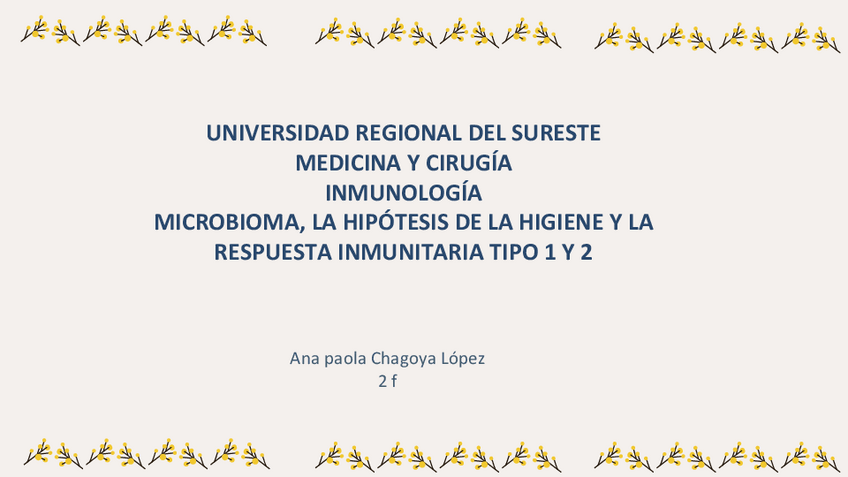 UNIVERSIDAD REGIONAL DEL SURESTE
MEDICINA Y CIRUGÍA
INMUNOLOGÍA
MICROBIOMA, LA HIPÓTESIS DE LA HIGIENE Y LA RESPUESTA INMUNITARIA TIPO 1 Y 2

Ana paola Chagoya López
2 f